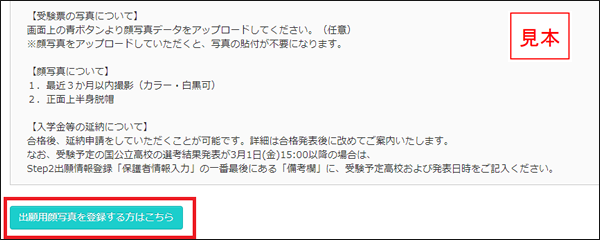 【受験票の写真について】
画面上の青ボタンより顔写真データをアップロードしてください。（任意）
※顔写真をアップロードしていただくと、写真の貼付が不要になります。

見本

【顔写真について】
１．最近３か月以内撮影（カラー・白黒可）
２．正面上半身脱帽

【入学金等の延納について】
合格後、延納申請をしていただくことが可能です。詳細は合格発表後に改めてご案内いたします。
なお、受験予定の国公立高校の選考結果発表が3月1日(金)15:00以降の場合は、
Step2出願情報登録「保護者情報入力」の一番最後にある「備考欄」に、受験予定高校および発表日時をご記入ください。

出願用顔写真を登録する方はこちら